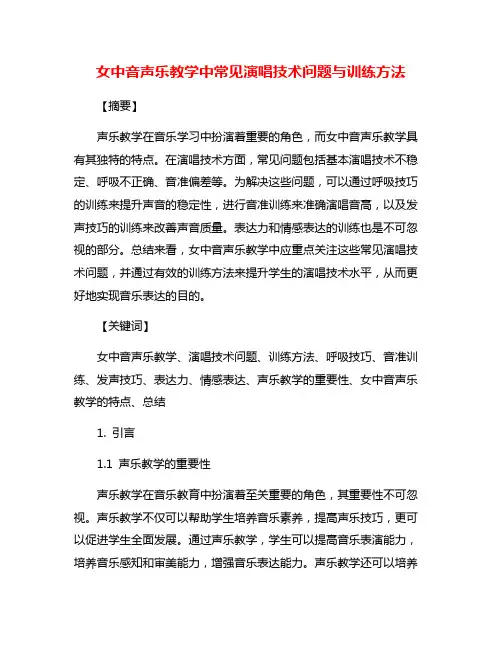 女中音声乐教学中常见演唱技术问题与训练方法

【摘要】

声乐教学在音乐学习中扮演着重要的角色，而女中音声乐教学具有其独特的特点。在演唱技术方面，常见问题包括基本演唱技术不稳定、呼吸不正确、音准偏差等。为解决这些问题，可以通过呼吸技巧的训练来提升声音的稳定性，进行音准训练来准确演唱音高，以及发声技巧的训练来改善声音质量。表达力和情感表达的训练也是不可忽视的部分。总结来看，女中音声乐教学中应重点关注这些常见演唱技术问题，并通过有效的训练方法来提升学生的演唱技术水平，从而更好地实现音乐表达的目的。

【关键词】

女中音声乐教学、演唱技术问题、训练方法、呼吸技巧、音准训练、发声技巧、表达力、情感表达、声乐教学的重要性、女中音声乐教学的特点、总结

1. 引言

1.1 声乐教学的重要性

声乐教学在音乐教育中扮演着至关重要的角色，其重要性不可忽视。声乐教学不仅可以帮助学生培养音乐素养，提高声乐技巧，更可以促进学生全面发展。通过声乐教学，学生可以提高音乐表演能力，培养音乐感知和审美能力，增强音乐表达能力。声乐教学还可以培养